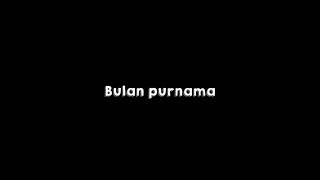 Bulan purnama